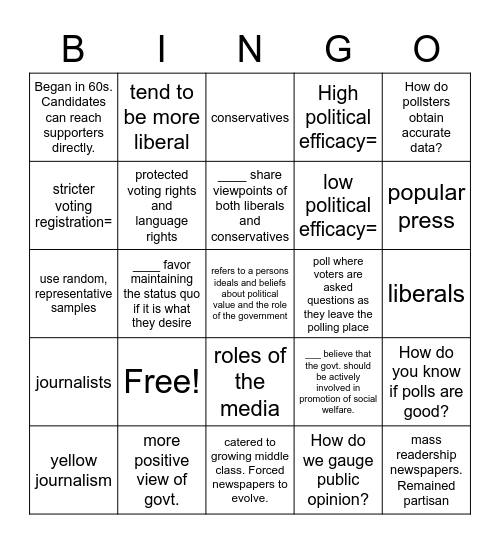 | B | I | N | G | O |
|---|---|---|---|---|
| Began in 60s. Candidates can reach supporters directly. | tend to be more liberal | conservatives | High political efficacy= | How do pollsters obtain accurate data? |
| stricter voting registration= | protected voting rights and language rights | ____ share viewpoints of both liberals and conservatives | low political efficacy= | popular press |
| use random, representative samples | ____ favor maintaining the status quo if it is what they desire | refers to a persons ideals and beliefs about political value and the role of the government | poll where voters are asked questions as they leave the polling place | liberals |
| journalists | Free! | roles of the media | ___ believe that the govt. should be actively involved in promotion of social welfare. | How do you know if polls are good? |
| yellow journalism | more positive view of govt. | catered to growing middle class. Forced newspapers to evolve. | How do we gauge public opinion? | mass readership newspapers. Remained partisan |